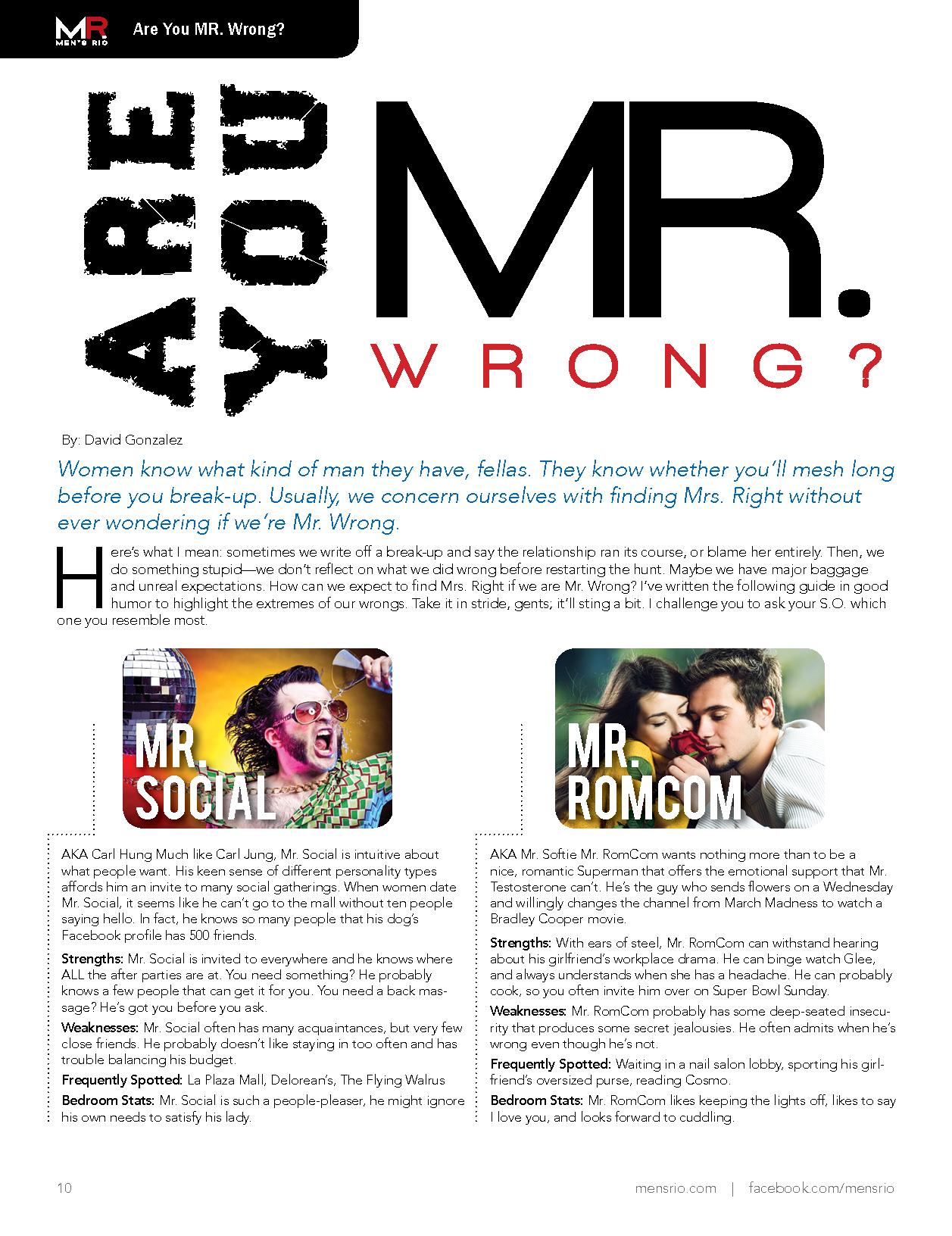 MR MEN'S RIO Are You MR. Wrong?

ARE YOU MR. WRONG?

By: David Gonzalez

Women know what kind of man they have, fellas. They know whether you'll mesh long before you break-up. Usually, we concern ourselves with finding Mrs. Right without ever wondering if we're Mr. Wrong.

Here's what I mean: sometimes we write off a break-up and say the relationship ran its course, or blame her entirely. Then, we do something stupid—we don't reflect on what we did wrong before restarting the hunt. Maybe we have major baggage and unreal expectations. How can we expect to find Mrs. Right if we are Mr. Wrong? I've written the following guide in good humor to highlight the extremes of our wrongs. Take it in stride, gents; it'll sting a bit. I challenge you to ask your S.O. which one you resemble most.

MR. SOCIAL

AKA Carl Hung Much like Carl Jung, Mr. Social is intuitive about what people want. His keen sense of different personality types affords him an invite to many social gatherings. When women date Mr. Social, it seems like he can't go to the mall without ten people saying hello. In fact, he knows so many people that his dog's Facebook profile has 500 friends.

Strengths: Mr. Social is invited to everywhere and he knows where ALL the after parties are at. You need something? He probably knows a few people that can get it for you. You need a back massage? He's got you before you ask.

Weaknesses: Mr. Social often has many acquaintances, but very few close friends. He probably doesn't like staying in too often and has trouble balancing his budget.

Frequently Spotted: La Plaza Mall, Delorean's, The Flying Walrus

Bedroom Stats: Mr. Social is such a people-pleaser, he might ignore his own needs to satisfy his lady.

MR. ROMCOM

AKA Mr. Softie Mr. RomCom wants nothing more than to be a nice, romantic Superman that offers the emotional support that Mr. Testosterone can't. He's the guy who sends flowers on a Wednesday and willingly changes the channel from March Madness to watch a Bradley Cooper movie.

Strengths: With ears of steel, Mr. RomCom can withstand hearing about his girlfriend's workplace drama. He can binge watch Glee, and always understands when she has a headache. He can probably cook, so you often invite him over on Super Bowl Sunday.

Weaknesses: Mr. RomCom probably has some deep-seated insecurity that produces some secret jealousies. He often admits when he's wrong even though he's not.

Frequently Spotted: Waiting in a nail salon lobby, sporting his girlfriend's oversized purse, reading Cosmo.

Bedroom Stats: Mr. RomCom likes keeping the lights off, likes to say I love you, and looks forward to cuddling.

10

mensrio.com | facebook.com/mensrio